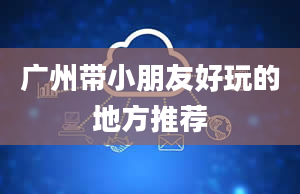 广州带小朋友好玩的地方推荐